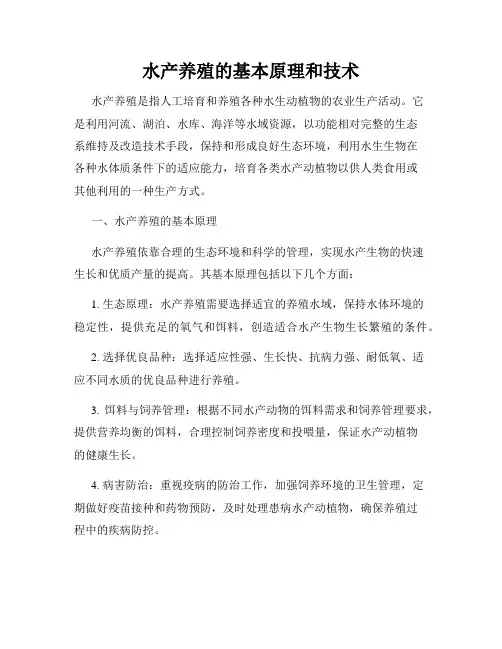 水产养殖的基本原理和技术

水产养殖是指人工培育和养殖各种水生动植物的农业生产活动。它是利用河流、湖泊、水库、海洋等水域资源，以功能相对完整的生态系维持及改造技术手段，保持和形成良好生态环境，利用水生生物在各种水体质条件下的适应能力，培育各类水产动植物以供人类食用或其他利用的一种生产方式。

一、水产养殖的基本原理

水产养殖依靠合理的生态环境和科学的管理，实现水产生物的快速生长和优质产量的提高。其基本原理包括以下几个方面：

1. 生态原理：水产养殖需要选择适宜的养殖水域，保持水体环境的稳定性，提供充足的氧气和饵料，创造适合水产生物生长繁殖的条件。

2. 选择优良品种：选择适应性强、生长快、抗病力强、耐低氧、适应不同水质的优良品种进行养殖。

3. 饵料与饲养管理：根据不同水产动物的饵料需求和饲养管理要求，提供营养均衡的饵料，合理控制饲养密度和投喂量，保证水产动植物的健康生长。

4. 病害防治：重视疫病的防治工作，加强饲养环境的卫生管理，定期做好疫苗接种和药物预防，及时处理患病水产动植物，确保养殖过程中的疾病防控。